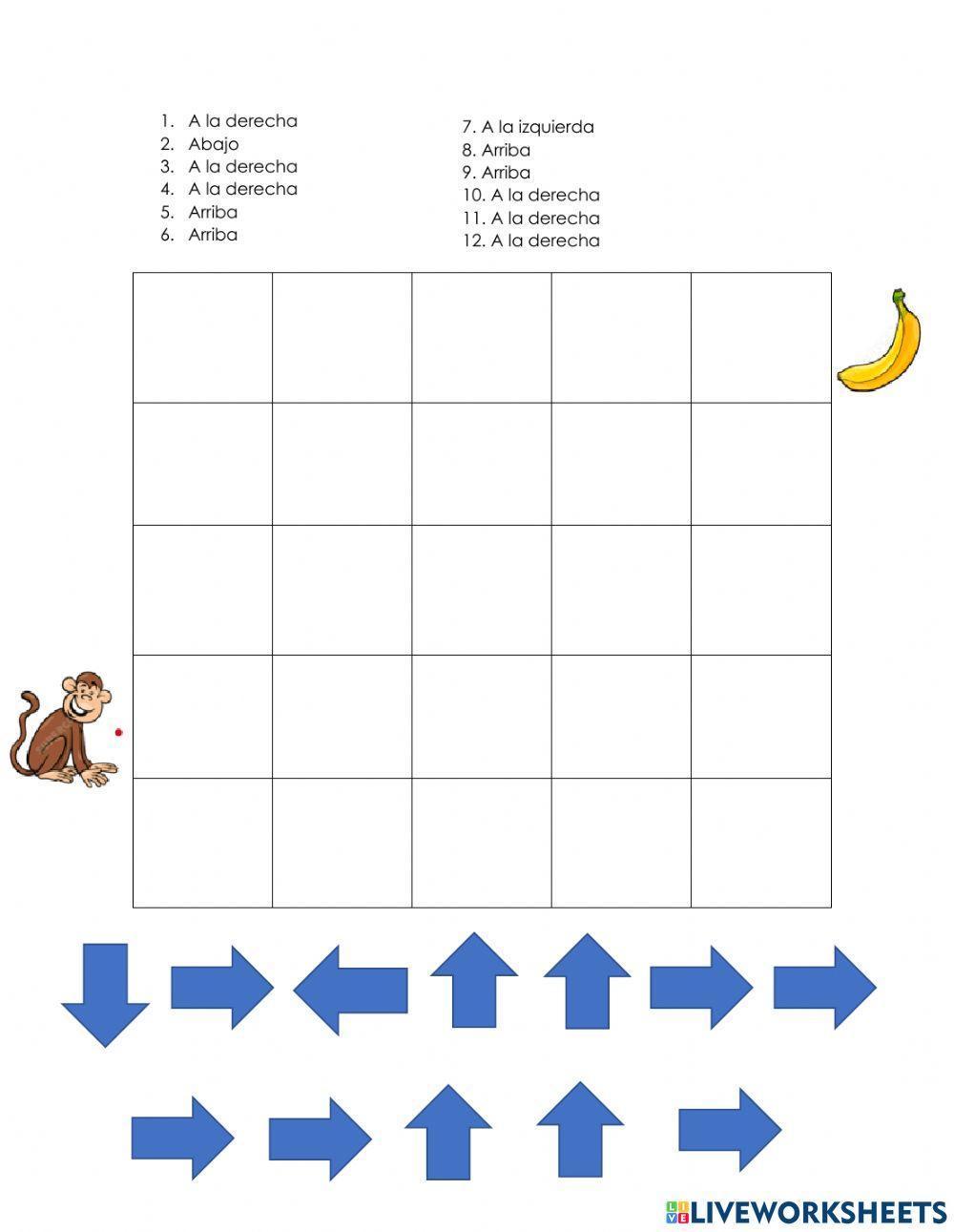 1. A la derecha
2. Abajo
3. A la derecha
4. A la derecha
5. Arriba
6. Arriba

7. A la izquierda
8. Arriba
9. Arriba
10. A la derecha
11. A la derecha
12. A la derecha

LIVEWORKSHEETS